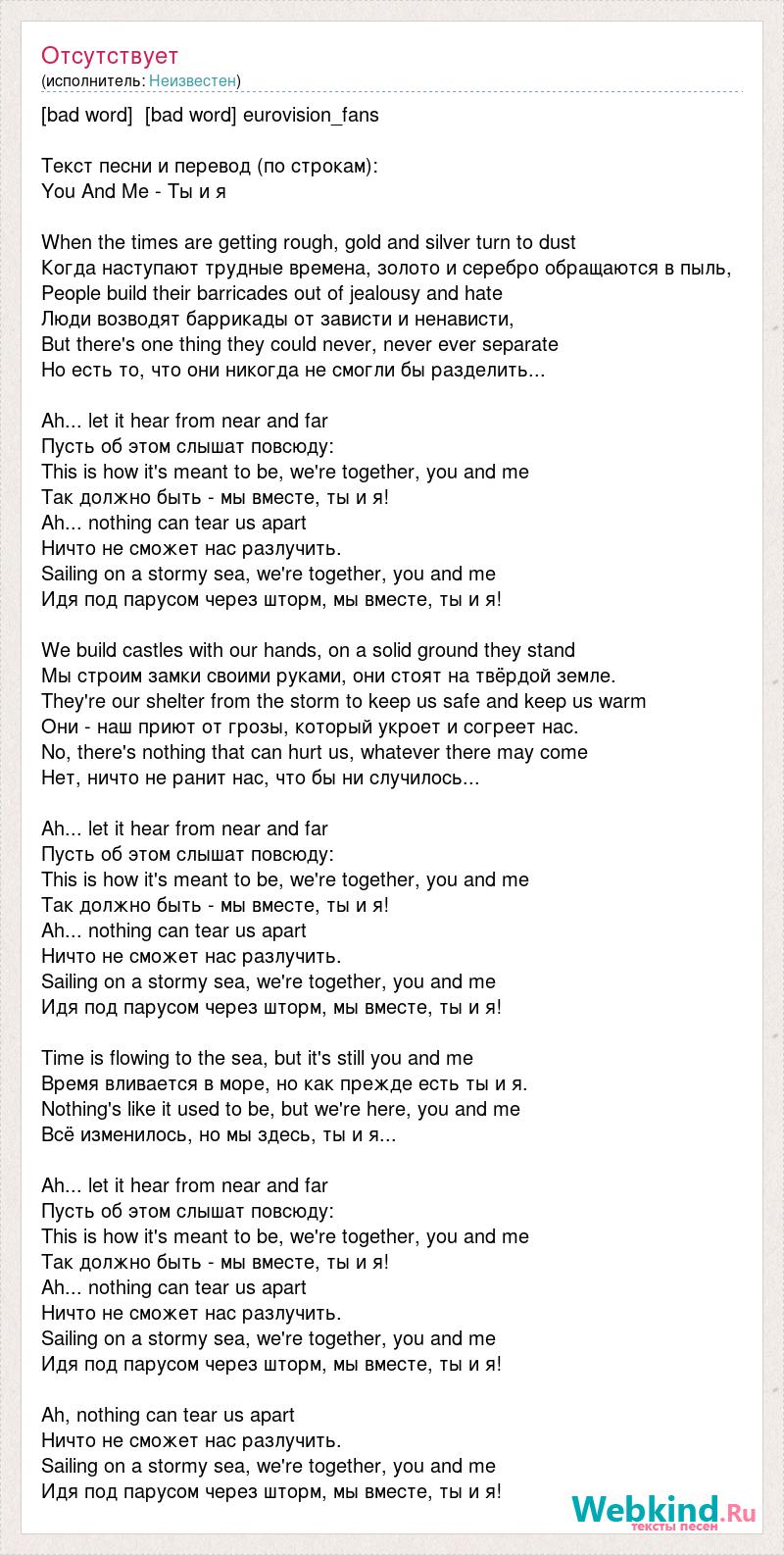 Отсутствует
(исполнитель: Неизвестен)

[bad word] [bad word] eurovision_fans

Текст песни и перевод (по строкам):
You And Me - Ты и я

When the times are getting rough, gold and silver turn to dust
Когда наступают трудные времена, золото и серебро обращаются в пыль,
People build their barricades out of jealousy and hate
Люди возводят баррикады от зависти и ненависти,
But there's one thing they could never, never ever separate
Но есть то, что они никогда не смогли бы разделить...

Ah... let it hear from near and far
Пусть об этом слышат повсюду:
This is how it's meant to be, we're together, you and me
Так должно быть - мы вместе, ты и я!
Ah... nothing can tear us apart
Ничто не сможет нас разлучить.
Sailing on a stormy sea, we're together, you and me
Идя под парусом через шторм, мы вместе, ты и я!

We build castles with our hands, on a solid ground they stand
Мы строим замки своими руками, они стоят на твёрдой земле.
They're our shelter from the storm to keep us safe and keep us warm
Они - наш приют от грозы, который укроет и согреет нас.
No, there's nothing that can hurt us, whatever there may come
Нет, ничто не ранит нас, что бы ни случилось...

Ah... let it hear from near and far
Пусть об этом слышат повсюду:
This is how it's meant to be, we're together, you and me
Так должно быть - мы вместе, ты и я!
Ah... nothing can tear us apart
Ничто не сможет нас разлучить.
Sailing on a stormy sea, we're together, you and me
Идя под парусом через шторм, мы вместе, ты и я!

Time is flowing to the sea, but it's still you and me
Время вливается в море, но как прежде есть ты и я.
Nothing's like it used to be, but we're here, you and me
Всё изменилось, но мы здесь, ты и я...

Ah... let it hear from near and far
Пусть об этом слышат повсюду:
This is how it's meant to be, we're together, you and me
Так должно быть - мы вместе, ты и я!
Ah... nothing can tear us apart
Ничто не сможет нас разлучить.
Sailing on a stormy sea, we're together, you and me
Идя под парусом через шторм, мы вместе, ты и я!

Ah, nothing can tear us apart
Ничто не сможет нас разлучить.
Sailing on a stormy sea, we're together, you and me
Идя под парусом через шторм, мы вместе, ты и я!

Webkind.Ru
тексты песен